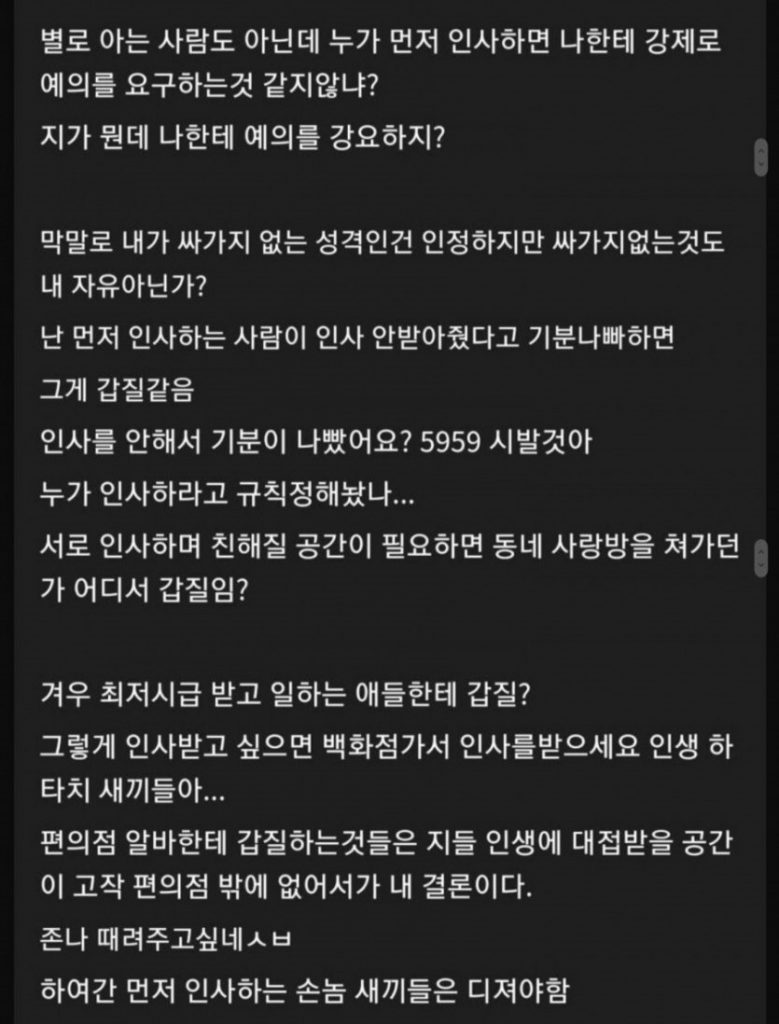 별로 아는 사람도 아닌데 누가 먼저 인사하면 나한테 강제로 예의를 요구하는것 같지않냐?

지가 뭔데 나한테 예의를 강요하지?

막말로 내가 싸가지 없는 성격인건 인정하지만 싸가지없는것도 내 자유아닌가?

난 먼저 인사하는 사람이 인사 안받아줬다고 기분나빠하면

그게 갑질같음

인사를 안해서 기분이 나빴어요? 5959 시발것아

누가 인사하라고 규칙정해놨나...

서로 인사하며 친해질 공간이 필요하면 동네 사랑방을 쳐가던가 어디서 갑질임?

겨우 최저시급 받고 일하는 애들한테 갑질?

그렇게 인사받고 싶으면 백화점가서 인사를받으세요 인생 하타치 새끼들아...

편의점 알바한테 갑질하는것들은 지들 인생에 대접받을 공간이 고작 편의점 밖에 없어서가 내 결론이다.

존나 때려주고싶네ㅅㅂ

하여간 먼저 인사하는 손놈 새끼들은 디져야함